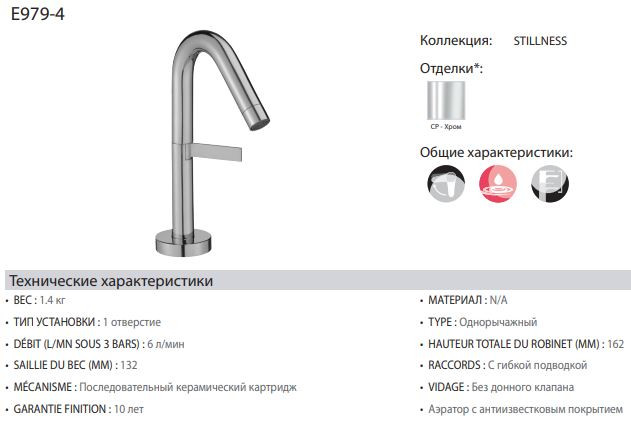 E979-4

Коллекция: STILLNESS

Отделки*:

CP - Хром

Общие характеристики:

Технические характеристики

• ВЕС : 1.4 кг

• ТИП УСТАНОВКИ : 1 отверстие

• DÉBIT (L/MN SOUS 3 BARS) : 6 л/мин

• SAILLIE DU BEC (MM) : 132

• MÉCANISME : Последовательный керамический картридж

• GARANTIE FINITION : 10 лет

• МАТЕРИАЛ : N/A

• TYPE : Однорычажный

• HAUTEUR TOTALE DU ROBINET (MM) : 162

• RACCORDS : С гибкой подводкой

• VIDAGE : Без донного клапана

• Аэратор с антиизвестковым покрытием